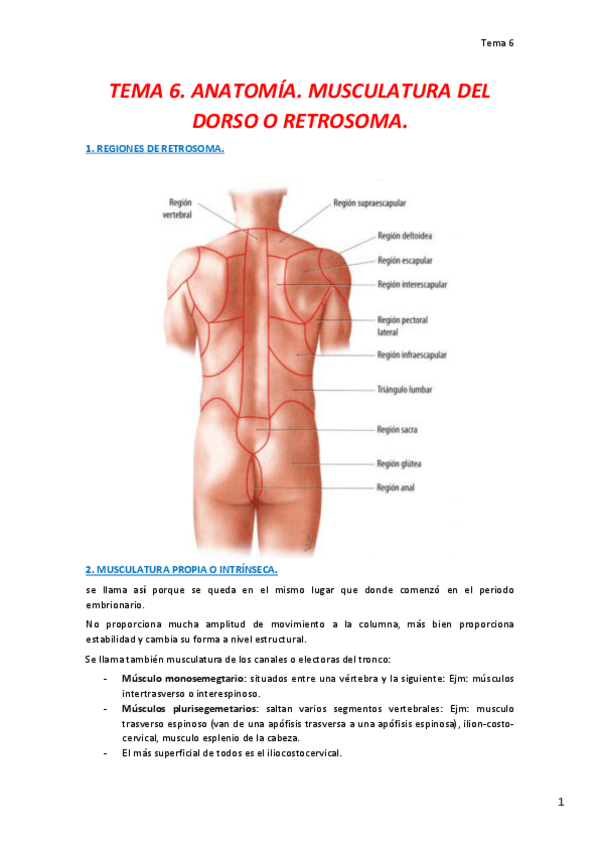 Tema 6

TEMA 6. ANATOMÍA. MUSCULATURA DEL DORSO O RETROSOMA.

1. REGIONES DE RETROSOMA.

Región vertebral
Región supraescapular
Región deltoidea
Región escapular
Región interescapular
Región pectoral lateral
Región infraescapular
Triángulo lumbar
Región sacra
Región glútea
Región anal

2. MUSCULATURA PROPIA O INTRÍNSECA.

se llama así porque se queda en el mismo lugar que donde comenzó en el periodo embrionario.

No proporciona mucha amplitud de movimiento a la columna, más bien proporciona estabilidad y cambia su forma a nivel estructural.

Se llama también musculatura de los canales o electoras del tronco:

- Músculo monosemegtario: situados entre una vértebra y la siguiente: Ejm: músculos intertrasverso o interespinoso.
- Músculos plurisegemetarios: saltan varios segmentos vertebrales: Ejm: musculo trasverso espinoso (van de una apófisis trasversa a una apófisis espinosa), ilion-costo-cervical, musculo esplenio de la cabeza.
- El más superficial de todos es el iliocostocervical.

1